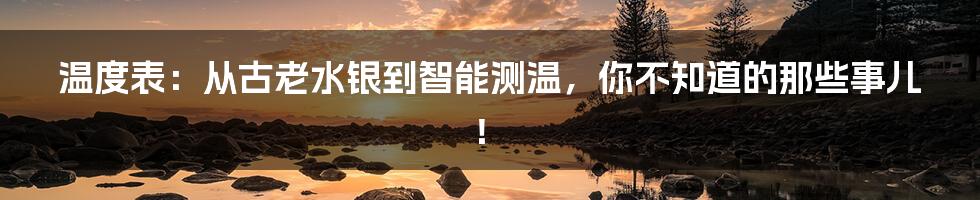 温度表：从古老水银到智能测温，你不知道的那些事儿！